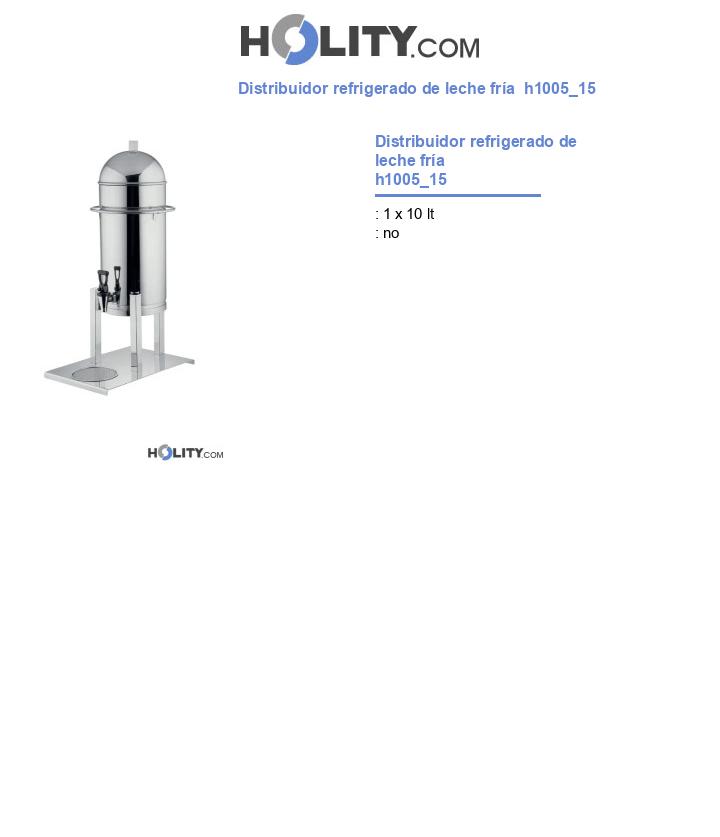 HOLITY.COM

Distribuidor refrigerado de leche fría h1005_15

Distribuidor refrigerado de leche fría
h1005_15

: 1 x 10 lt
: no

HOLITY.COM